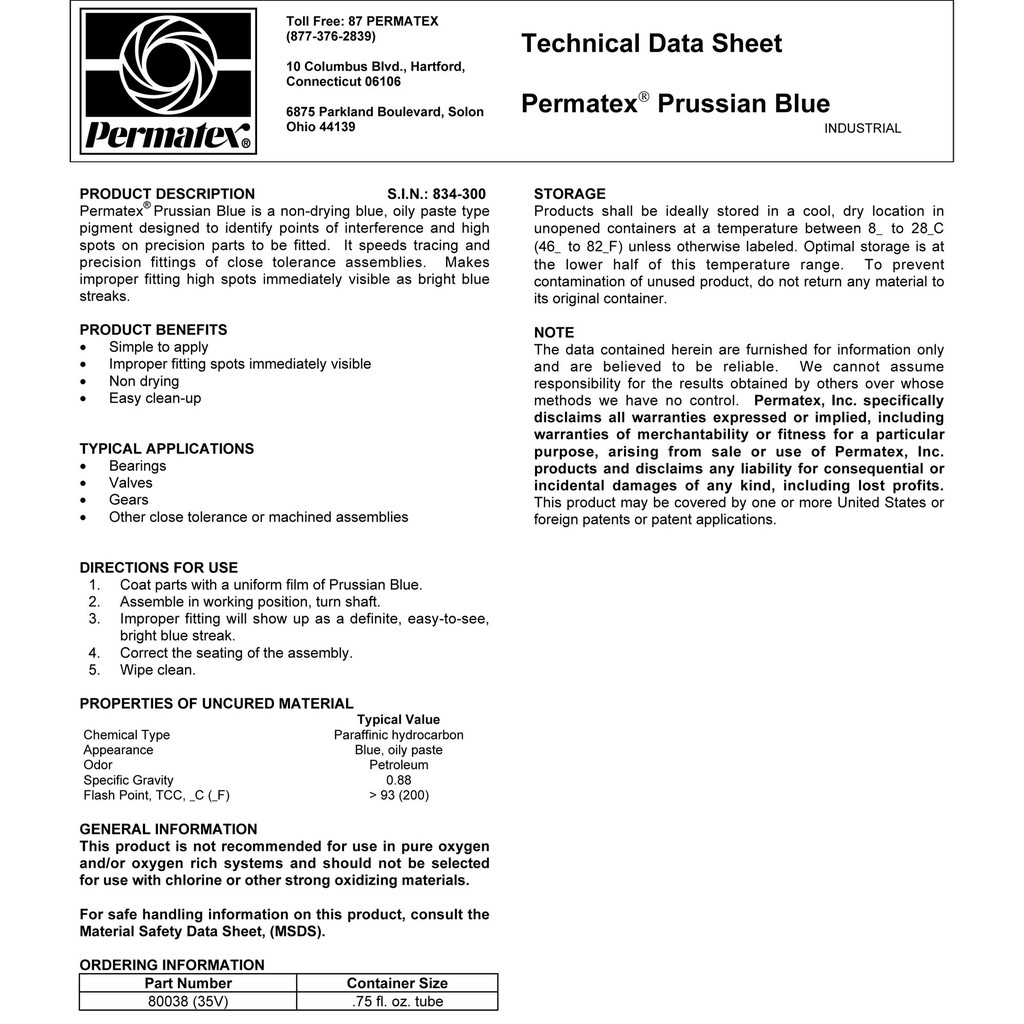 Permatex®

Toll Free: 87 PERMATEX
(877-376-2839)

10 Columbus Blvd., Hartford, Connecticut 06106

6875 Parkland Boulevard, Solon Ohio 44139

Technical Data Sheet

Permatex® Prussian Blue

INDUSTRIAL

PRODUCT DESCRIPTION S.I.N.: 834-300
Permatex® Prussian Blue is a non-drying blue, oily paste type pigment designed to identify points of interference and high spots on precision parts to be fitted. It speeds tracing and precision fittings of close tolerance assemblies. Makes improper fitting high spots immediately visible as bright blue streaks.

PRODUCT BENEFITS
• Simple to apply
• Improper fitting spots immediately visible
• Non drying
• Easy clean-up

TYPICAL APPLICATIONS
• Bearings
• Valves
• Gears
• Other close tolerance or machined assemblies

DIRECTIONS FOR USE
1. Coat parts with a uniform film of Prussian Blue.
2. Assemble in working position, turn shaft.
3. Improper fitting will show up as a definite, easy-to-see, bright blue streak.
4. Correct the seating of the assembly.
5. Wipe clean.

PROPERTIES OF UNCURED MATERIAL

| | Typical Value |
|---|---|
| Chemical Type | Paraffinic hydrocarbon |
| Appearance | Blue, oily paste |
| Odor | Petroleum |
| Specific Gravity | 0.88 |
| Flash Point, TCC, _C (_F) | > 93 (200) |

GENERAL INFORMATION
This product is not recommended for use in pure oxygen and/or oxygen rich systems and should not be selected for use with chlorine or other strong oxidizing materials.

For safe handling information on this product, consult the Material Safety Data Sheet, (MSDS).

ORDERING INFORMATION

| Part Number | Container Size |
|---|---|
| 80038 (35V) | .75 fl. oz. tube |

STORAGE
Products shall be ideally stored in a cool, dry location in unopened containers at a temperature between 8_ to 28_C (46_ to 82_F) unless otherwise labeled. Optimal storage is at the lower half of this temperature range. To prevent contamination of unused product, do not return any material to its original container.

NOTE
The data contained herein are furnished for information only and are believed to be reliable. We cannot assume responsibility for the results obtained by others over whose methods we have no control. Permatex, Inc. specifically disclaims all warranties expressed or implied, including warranties of merchantability or fitness for a particular purpose, arising from sale or use of Permatex, Inc. products and disclaims any liability for consequential or incidental damages of any kind, including lost profits. This product may be covered by one or more United States or foreign patents or patent applications.